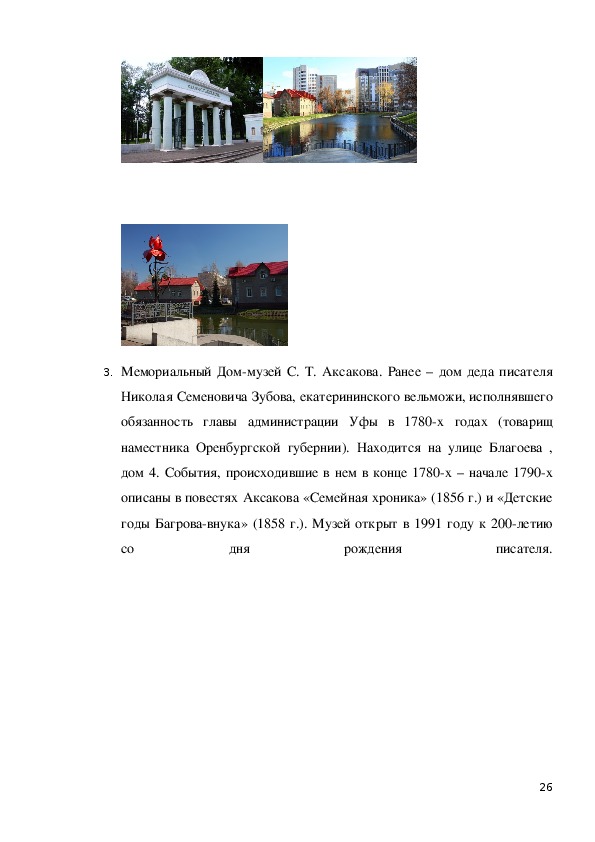 3. Мемориальный Дом-музей С. Т. Аксакова. Ранее – дом деда писателя Николая Семеновича Зубова, екатерининского вельможи, исполнявшего обязанность главы администрации Уфы в 1780-х годах (товарищ наместника Оренбургской губернии). Находится на улице Благоева , дом 4. События, происходившие в нем в конце 1780-х – начале 1790-х описаны в повестях Аксакова «Семейная хроника» (1856 г.) и «Детские годы Багрова-внука» (1858 г.). Музей открыт в 1991 году к 200-летию со дня рождения писателя.

26